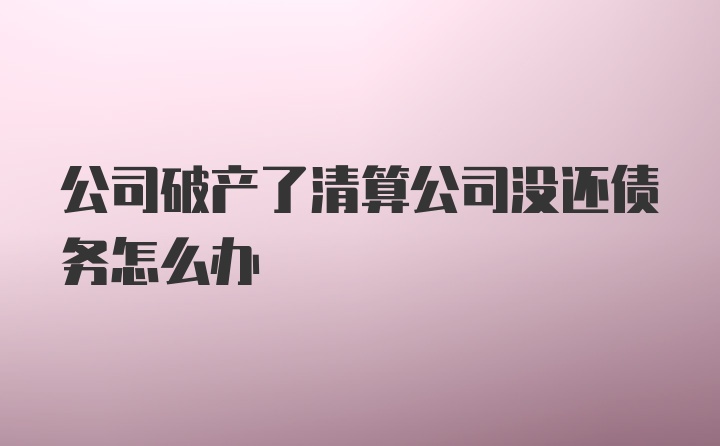 公司破产了清算公司没还债务怎么办